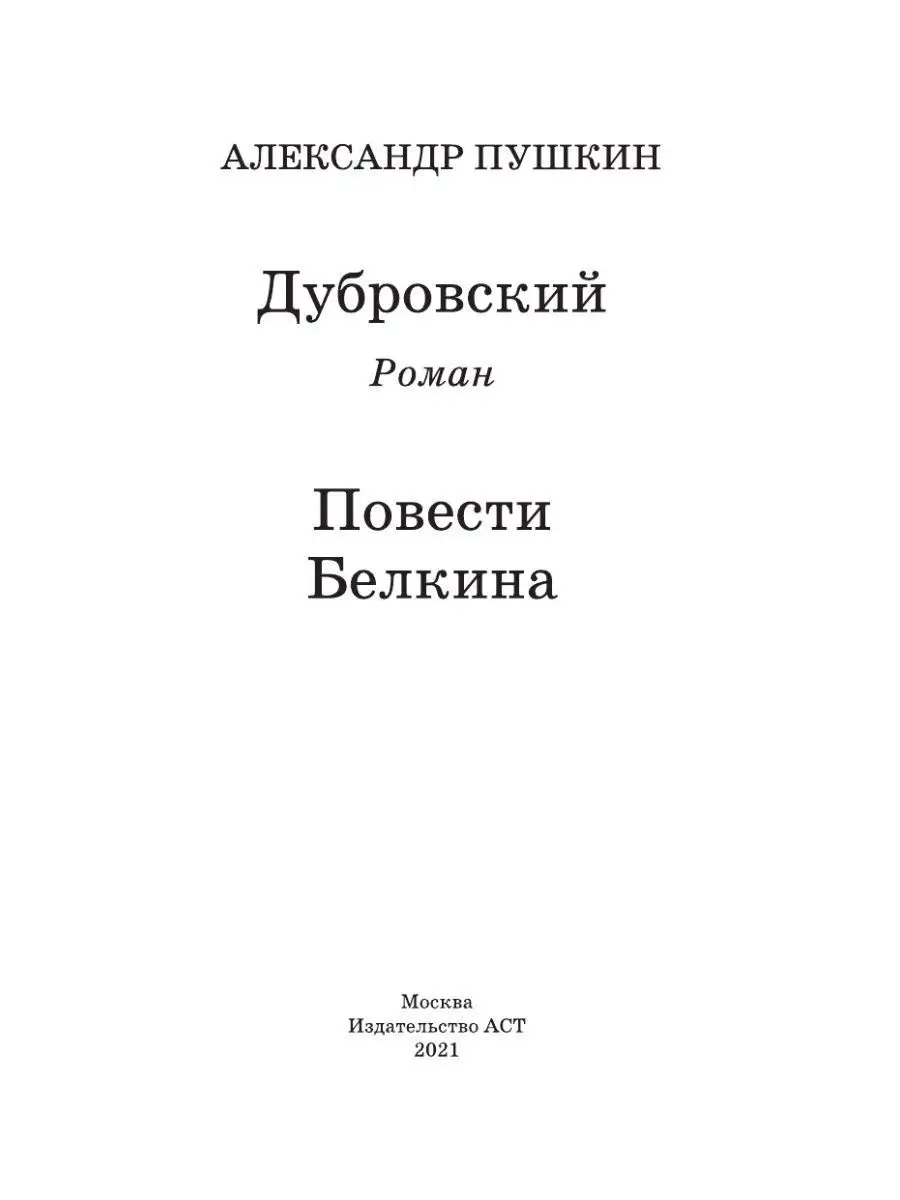 АЛЕКСАНДР ПУШКИН

Дубровский

Роман

Повести
Белкина

Москва
Издательство АСТ
2021